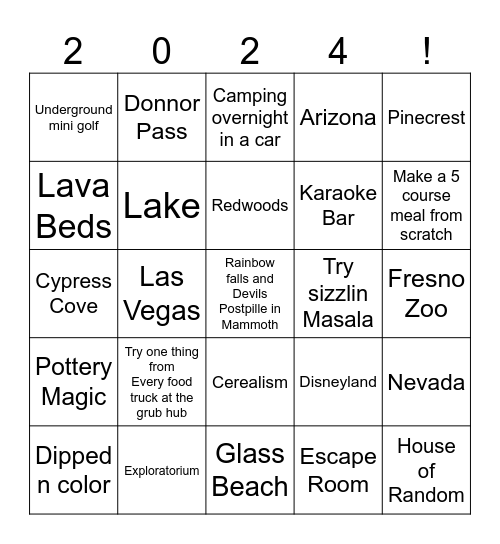 | 2 | 0 | 2 | 4 | ! |
|---|---|---|---|---|
| Underground mini golf | Donnor Pass | Camping overnight in a car | Arizona | Pinecrest |
| Lava Beds | Lake | Redwoods | Karaoke Bar | Make a 5 course meal from scratch |
| Cypress Cove | Las Vegas | Rainbow falls and Devils Postpille in Mammoth | Try sizzlin Masala | Fresno Zoo |
| Pottery Magic | Try one thing from Every food truck at the grub hub | Cerealism | Disneyland | Nevada |
| Dipped n color | Exploratorium | Glass Beach | Escape Room | House of Random |